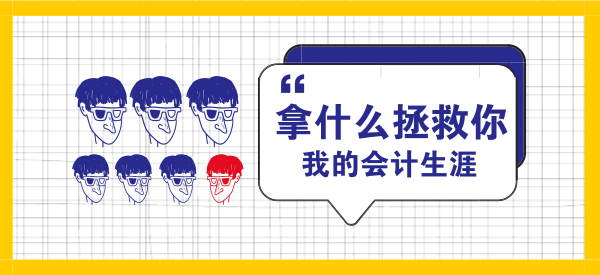 “
拿什么拯救你
我的会计生涯